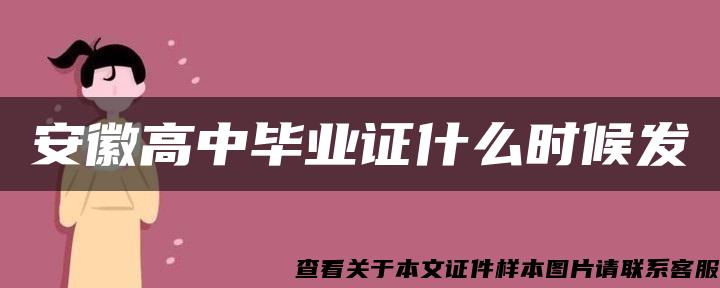 安徽高中毕业证什么时候发

查看关于本文证件样本图片请联系客服